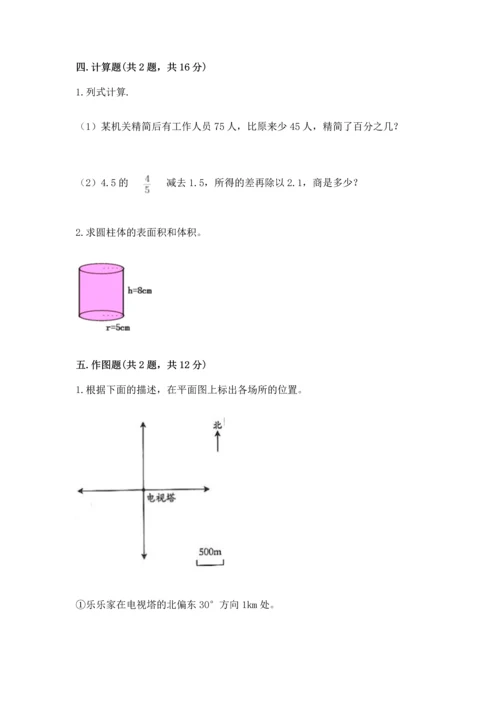 四. 计算题（共 2 题，共 16 分）

1. 列式计算.

（1）某机关精简后有工作人员 75 人，比原来少 45 人，精简了百分之几？

（2）4.5 的 $\frac{4}{5}$ 减去 1.5，所得的差再除以 2.1，商是多少？

2. 求圆柱体的表面积和体积。

h=8cm

r=5cm

五. 作图题（共 2 题，共 12 分）

1. 根据下面的描述，在平面图上标出各场所的位置。

北

电视塔

500m

①乐乐家在电视塔的北偏东 30° 方向 1km 处。